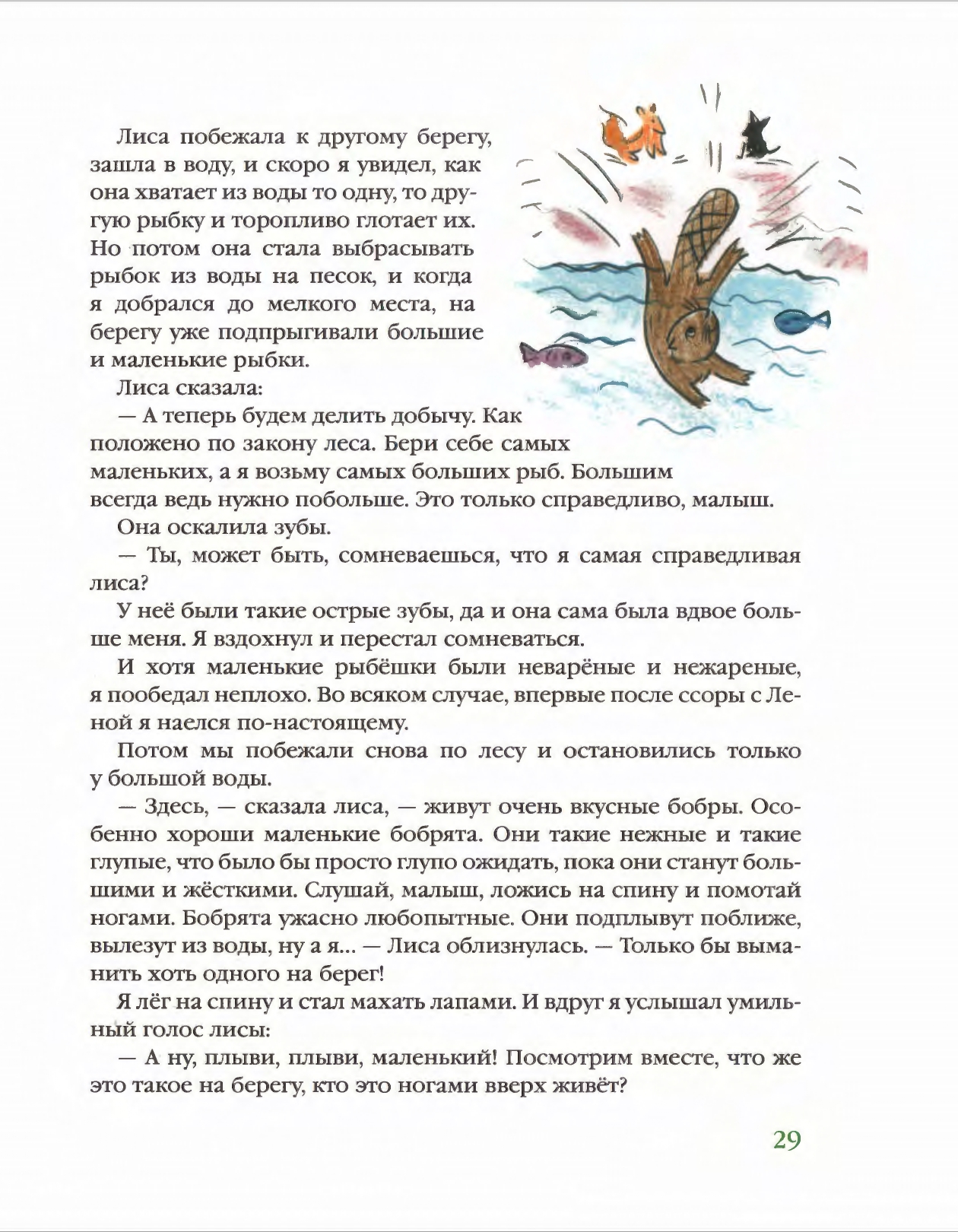 Лиса побежала к другому берегу, зашла в воду, и скоро я увидел, как она хватает из воды то одну, то другую рыбку и торопливо глотает их. Но потом она стала выбрасывать рыбок из воды на песок, и когда я добрался до мелкого места, на берегу уже подпрыгивали большие и маленькие рыбки.

Лиса сказала:

— А теперь будем делить добычу. Как положено по закону леса. Бери себе самых маленьких, а я возьму самых больших рыб. Большим всегда ведь нужно побольше. Это только справедливо, малыш.

Она оскалила зубы.

— Ты, может быть, сомневаешься, что я самая справедливая лиса?

У неё были такие острые зубы, да и она сама была вдвое больше меня. Я вздохнул и перестал сомневаться.

И хотя маленькие рыбёшки были неварёные и нежареные, я пообедал неплохо. Во всяком случае, впервые после ссоры с Леной я наелся по-настоящему.

Потом мы побежали снова по лесу и остановились только у большой воды.

— Здесь, — сказала лиса, — живут очень вкусные бобры. Особенно хороши маленькие бобрята. Они такие нежные и такие глупые, что было бы просто глупо ожидать, пока они станут большими и жёсткими. Слушай, малыш, ложись на спину и помотай ногами. Бобрята ужасно любопытные. Они подплывут поближе, вылезут из воды, ну а я... — Лиса облизнулась. — Только бы выманить хоть одного на берег!

Я лёг на спину и стал махать лапами. И вдруг я услышал умильный голос лисы:

— А ну, плыви, плыви, маленький! Посмотрим вместе, что же это такое на берегу, кто это ногами вверх живёт?

29